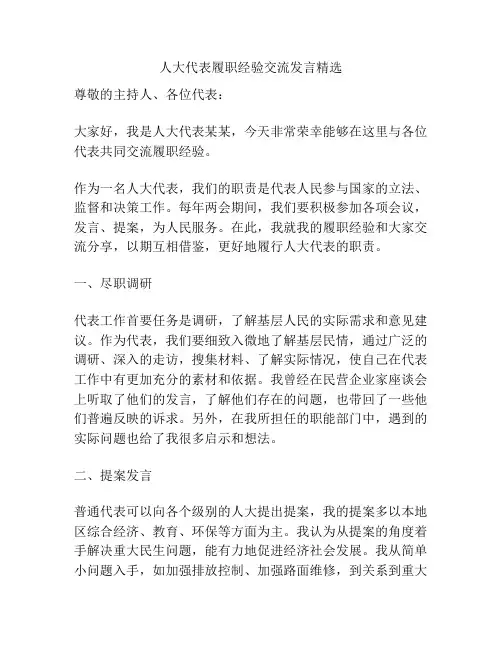 人大代表履职经验交流发言精选

尊敬的主持人、各位代表：

大家好，我是人大代表某某，今天非常荣幸能够在这里与各位代表共同交流履职经验。

作为一名人大代表，我们的职责是代表人民参与国家的立法、监督和决策工作。每年两会期间，我们要积极参加各项会议，发言、提案，为人民服务。在此，我就我的履职经验和大家交流分享，以期互相借鉴，更好地履行人大代表的职责。

一、尽职调研

代表工作首要任务是调研，了解基层人民的实际需求和意见建议。作为代表，我们要细致入微地了解基层民情，通过广泛的调研、深入的走访，搜集材料、了解实际情况，使自己在代表工作中有更加充分的素材和依据。我曾经在民营企业家座谈会上听取了他们的发言，了解他们存在的问题，也带回了一些他们普遍反映的诉求。另外，在我所担任的职能部门中，遇到的实际问题也给了我很多启示和想法。

二、提案发言

普通代表可以向各个级别的人大提出提案，我的提案多以本地区综合经济、教育、环保等方面为主。我认为从提案的角度着手解决重大民生问题，能有力地促进经济社会发展。我从简单小问题入手，如加强排放控制、加强路面维修，到关系到重大